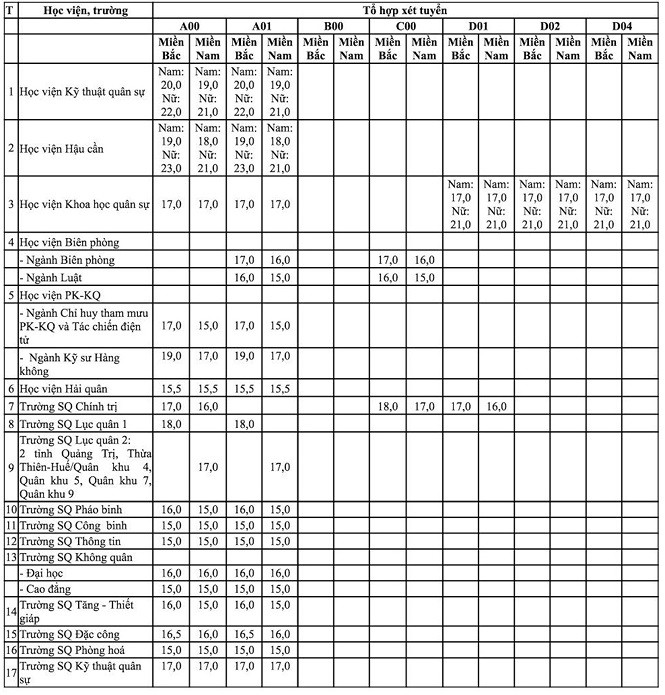 | T | Học viện, trường | Tổ hợp xét tuyển | | | | | | | | | | | | | |
|---|---|---|---|---|---|---|---|---|---|---|---|---|---|---|---|
| | | A00 | | A01 | | B00 | | C00 | | D01 | | D02 | | D04 | |
| | | Miền Bắc | Miền Nam | Miền Bắc | Miền Nam | Miền Bắc | Miền Nam | Miền Bắc | Miền Nam | Miền Bắc | Miền Nam | Miền Bắc | Miền Nam | Miền Bắc | Miền Nam |
| 1 | Học viện Kỹ thuật quân sự | Nam: 20,0 Nữ: 22,0 | Nam: 19,0 Nữ: 21,0 | Nam: 20,0 Nữ: 22,0 | Nam: 19,0 Nữ: 21,0 | | | | | | | | | | |
| 2 | Học viện Hậu cần | Nam: 19,0 Nữ: 23,0 | Nam: 18,0 Nữ: 21,0 | Nam: 19,0 Nữ: 23,0 | Nam: 18,0 Nữ: 21,0 | | | | | | | | | | |
| 3 | Học viện Khoa học quân sự | 17,0 | 17,0 | 17,0 | 17,0 | | | | | Nam: 17,0 Nữ: 21,0 | Nam: 17,0 Nữ: 21,0 | Nam: 17,0 Nữ: 21,0 | Nam: 17,0 Nữ: 21,0 | Nam: 17,0 Nữ: 21,0 | Nam: 17,0 Nữ: 21,0 |
| 4 | Học viện Biên phòng | | | | | | | | | | | | | | |
| | - Ngành Biên phòng | | | 17,0 | 16,0 | | | 17,0 | 16,0 | | | | | | |
| | - Ngành Luật | | | 16,0 | 15,0 | | | 16,0 | 15,0 | | | | | | |
| 5 | Học viện PK-KQ | | | | | | | | | | | | | | |
| | - Ngành Chỉ huy tham mưu PK-KQ và Tác chiến điện tử | 17,0 | 15,0 | 17,0 | 15,0 | | | | | | | | | | |
| | - Ngành Kỹ sư Hàng không | 19,0 | 17,0 | 19,0 | 17,0 | | | | | | | | | | |
| 6 | Học viện Hải quân | 15,5 | 15,5 | 15,5 | 15,5 | | | | | | | | | | |
| 7 | Trường SQ Chính trị | 17,0 | 16,0 | | | | | 18,0 | 17,0 | 17,0 | 16,0 | | | | |
| 8 | Trường SQ Lục quân 1 | 18,0 | | 18,0 | | | | | | | | | | | |
| 9 | Trường SQ Lục quân 2: 2 tỉnh Quảng Trị, Thừa Thiên-Huế/Quân khu 4, Quân khu 5, Quân khu 7, Quân khu 9 | | 17,0 | | 17,0 | | | | | | | | | | |
| 10 | Trường SQ Pháo binh | 16,0 | 15,0 | 16,0 | 15,0 | | | | | | | | | | |
| 11 | Trường SQ Công binh | 15,0 | 15,0 | 15,0 | 15,0 | | | | | | | | | | |
| 12 | Trường SQ Thông tin | 15,0 | 15,0 | 15,0 | 15,0 | | | | | | | | | | |
| 13 | Trường SQ Không quân | | | | | | | | | | | | | | |
| | - Đại học | 16,0 | 16,0 | 16,0 | 16,0 | | | | | | | | | | |
| | - Cao đẳng | 15,0 | 15,0 | 15,0 | 15,0 | | | | | | | | | | |
| 14 | Trường SQ Tăng - Thiết giáp | 16,0 | 15,0 | 16,0 | 15,0 | | | | | | | | | | |
| 15 | Trường SQ Đặc công | 16,5 | 16,0 | 16,5 | 16,0 | | | | | | | | | | |
| 16 | Trường SQ Phòng hoá | 15,0 | 15,0 | 15,0 | 15,0 | | | | | | | | | | |
| 17 | Trường SQ Kỹ thuật quân sự | 17,0 | 17,0 | 17,0 | 17,0 | | | | | | | | | | |